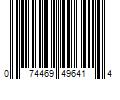 0 74469 49641 4